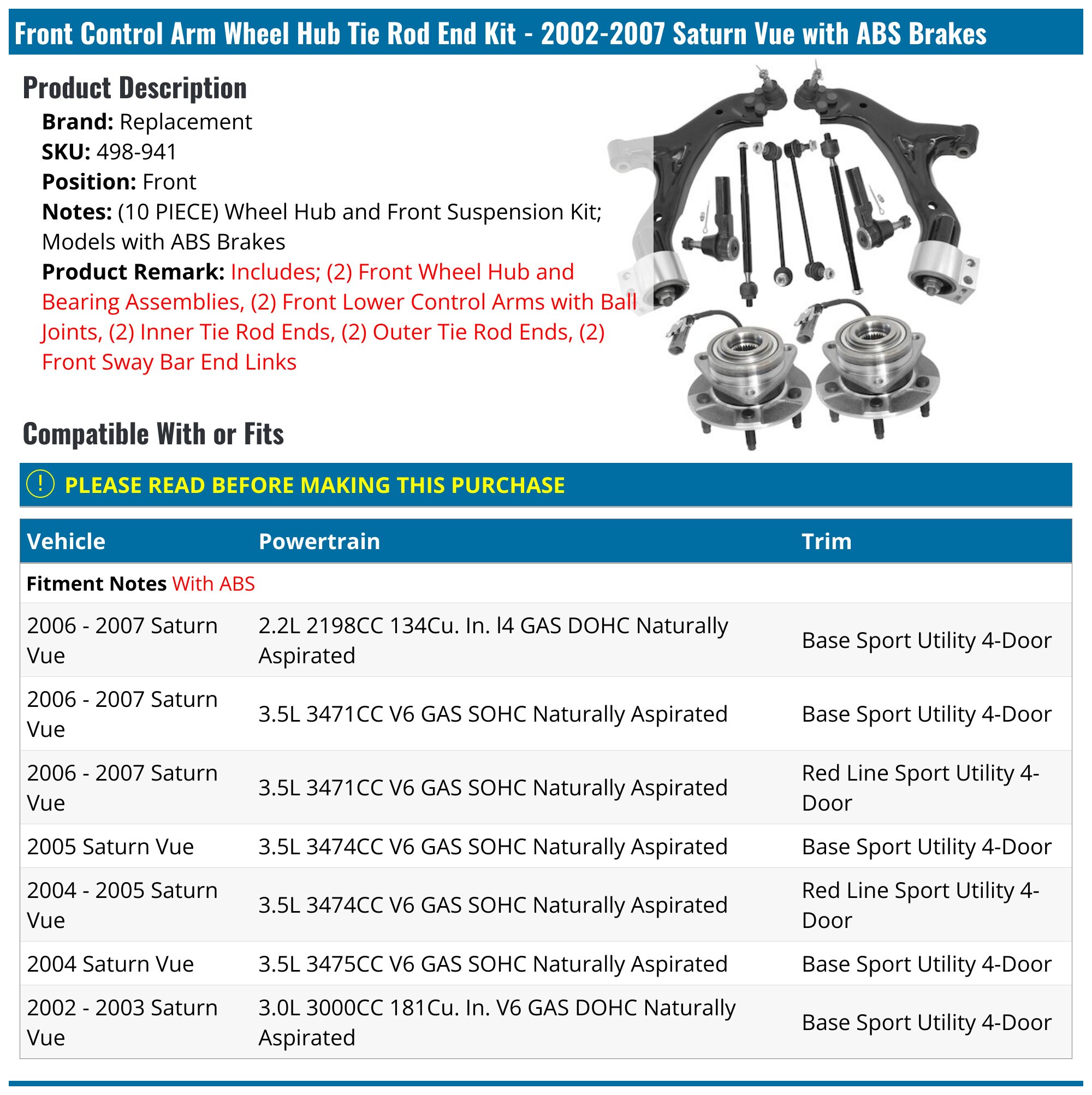 Front Control Arm Wheel Hub Tie Rod End Kit - 2002-2007 Saturn Vue with ABS Brakes

Product Description

Brand: Replacement
SKU: 498-941
Position: Front
Notes: (10 PIECE) Wheel Hub and Front Suspension Kit; Models with ABS Brakes
Product Remark: Includes; (2) Front Wheel Hub and Bearing Assemblies, (2) Front Lower Control Arms with Ball Joints, (2) Inner Tie Rod Ends, (2) Outer Tie Rod Ends, (2) Front Sway Bar End Links

Compatible With or Fits

! PLEASE READ BEFORE MAKING THIS PURCHASE

| Vehicle | Powertrain | Trim |
|---|---|---|
| Fitment Notes With ABS | | |
| 2006 - 2007 Saturn Vue | 2.2L 2198CC 134Cu. In. l4 GAS DOHC Naturally Aspirated | Base Sport Utility 4-Door |
| 2006 - 2007 Saturn Vue | 3.5L 3471CC V6 GAS SOHC Naturally Aspirated | Base Sport Utility 4-Door |
| 2006 - 2007 Saturn Vue | 3.5L 3471CC V6 GAS SOHC Naturally Aspirated | Red Line Sport Utility 4-Door |
| 2005 Saturn Vue | 3.5L 3474CC V6 GAS SOHC Naturally Aspirated | Base Sport Utility 4-Door |
| 2004 - 2005 Saturn Vue | 3.5L 3474CC V6 GAS SOHC Naturally Aspirated | Red Line Sport Utility 4-Door |
| 2004 Saturn Vue | 3.5L 3475CC V6 GAS SOHC Naturally Aspirated | Base Sport Utility 4-Door |
| 2002 - 2003 Saturn Vue | 3.0L 3000CC 181Cu. In. V6 GAS DOHC Naturally Aspirated | Base Sport Utility 4-Door |